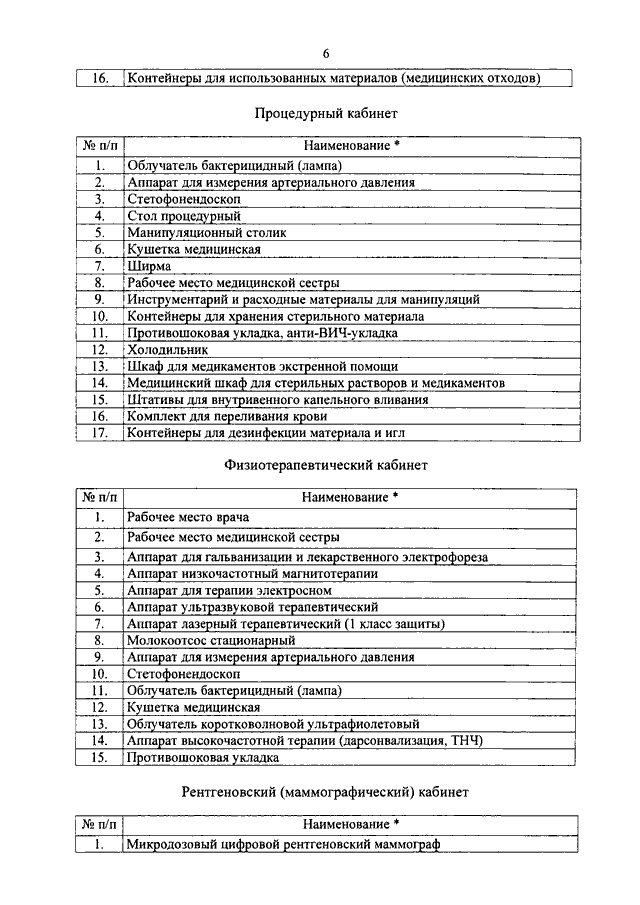 6

| 16. | Контейнеры для использованных материалов (медицинских отходов) |
|---|---|

Процедурный кабинет

| № п/п | Наименование * |
|---|---|
| 1. | Облучатель бактерицидный (лампа) |
| 2. | Аппарат для измерения артериального давления |
| 3. | Стетофонендоскоп |
| 4. | Стол процедурный |
| 5. | Манипуляционный столик |
| 6. | Кушетка медицинская |
| 7. | Ширма |
| 8. | Рабочее место медицинской сестры |
| 9. | Инструментарий и расходные материалы для манипуляций |
| 10. | Контейнеры для хранения стерильного материала |
| 11. | Противошоковая укладка, анти-ВИЧ-укладка |
| 12. | Холодильник |
| 13. | Шкаф для медикаментов экстренной помощи |
| 14. | Медицинский шкаф для стерильных растворов и медикаментов |
| 15. | Штативы для внутривенного капельного вливания |
| 16. | Комплект для переливания крови |
| 17. | Контейнеры для дезинфекции материала и игл |

Физиотерапевтический кабинет

| № п/п | Наименование * |
|---|---|
| 1. | Рабочее место врача |
| 2. | Рабочее место медицинской сестры |
| 3. | Аппарат для гальванизации и лекарственного электрофореза |
| 4. | Аппарат низкочастотный магнитотерапии |
| 5. | Аппарат для терапии электросном |
| 6. | Аппарат ультразвуковой терапевтический |
| 7. | Аппарат лазерный терапевтический (1 класс защиты) |
| 8. | Молокоотсос стационарный |
| 9. | Аппарат для измерения артериального давления |
| 10. | Стетофонендоскоп |
| 11. | Облучатель бактерицидный (лампа) |
| 12. | Кушетка медицинская |
| 13. | Облучатель коротковолновой ультрафиолетовый |
| 14. | Аппарат высокочастотной терапии (дарсонвализация, ТНЧ) |
| 15. | Противошоковая укладка |

Рентгеновский (маммографический) кабинет

| № п/п | Наименование * |
|---|---|
| 1. | Микродозовый цифровой рентгеновский маммограф |